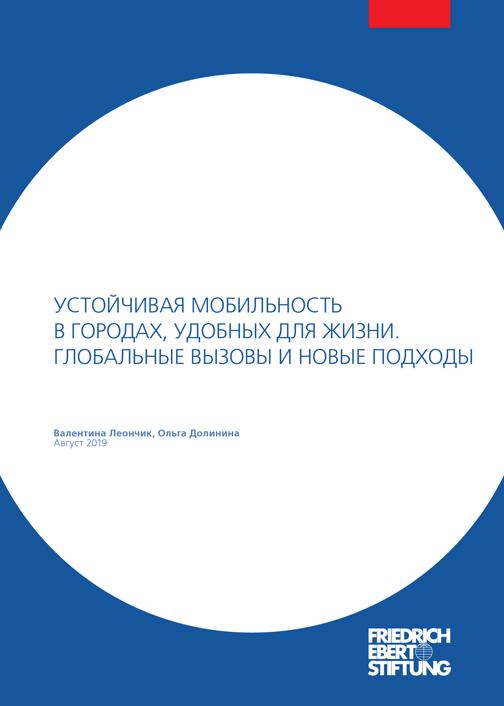 УСТОЙЧИВАЯ МОБИЛЬНОСТЬ В ГОРОДАХ, УДОБНЫХ ДЛЯ ЖИЗНИ. ГЛОБАЛЬНЫЕ ВЫЗОВЫ И НОВЫЕ ПОДХОДЫ

Валентина Леончик, Ольга Долинина
Август 2019

FRIEDRICH EBERT STIFTUNG